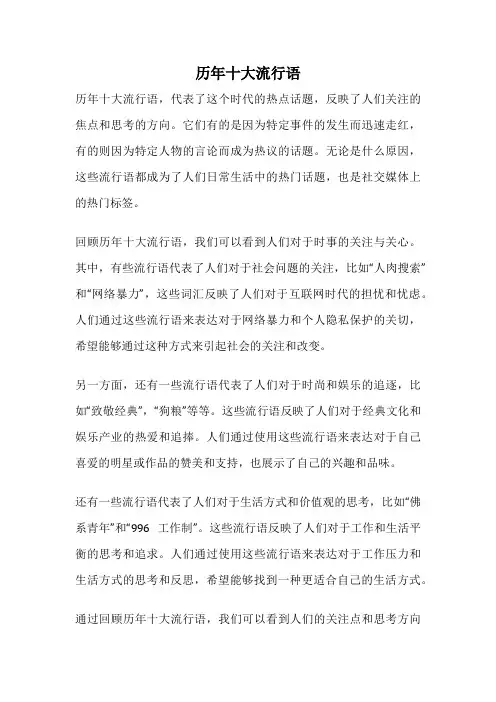 历年十大流行语

历年十大流行语，代表了这个时代的热点话题，反映了人们关注的焦点和思考的方向。它们有的是因为特定事件的发生而迅速走红，有的则因为特定人物的言论而成为热议的话题。无论是什么原因，这些流行语都成为了人们日常生活中的热门话题，也是社交媒体上的热门标签。

回顾历年十大流行语，我们可以看到人们对于时事的关注与关心。其中，有些流行语代表了人们对于社会问题的关注，比如“人肉搜索”和“网络暴力”，这些词汇反映了人们对于互联网时代的担忧和忧虑。人们通过这些流行语来表达对于网络暴力和个人隐私保护的关切，希望能够通过这种方式来引起社会的关注和改变。

另一方面，还有一些流行语代表了人们对于时尚和娱乐的追逐，比如“致敬经典”，“狗粮”等等。这些流行语反映了人们对于经典文化和娱乐产业的热爱和追捧。人们通过使用这些流行语来表达对于自己喜爱的明星或作品的赞美和支持，也展示了自己的兴趣和品味。

还有一些流行语代表了人们对于生活方式和价值观的思考，比如“佛系青年”和“996 工作制”。这些流行语反映了人们对于工作和生活平衡的思考和追求。人们通过使用这些流行语来表达对于工作压力和生活方式的思考和反思，希望能够找到一种更适合自己的生活方式。

通过回顾历年十大流行语，我们可以看到人们的关注点和思考方向